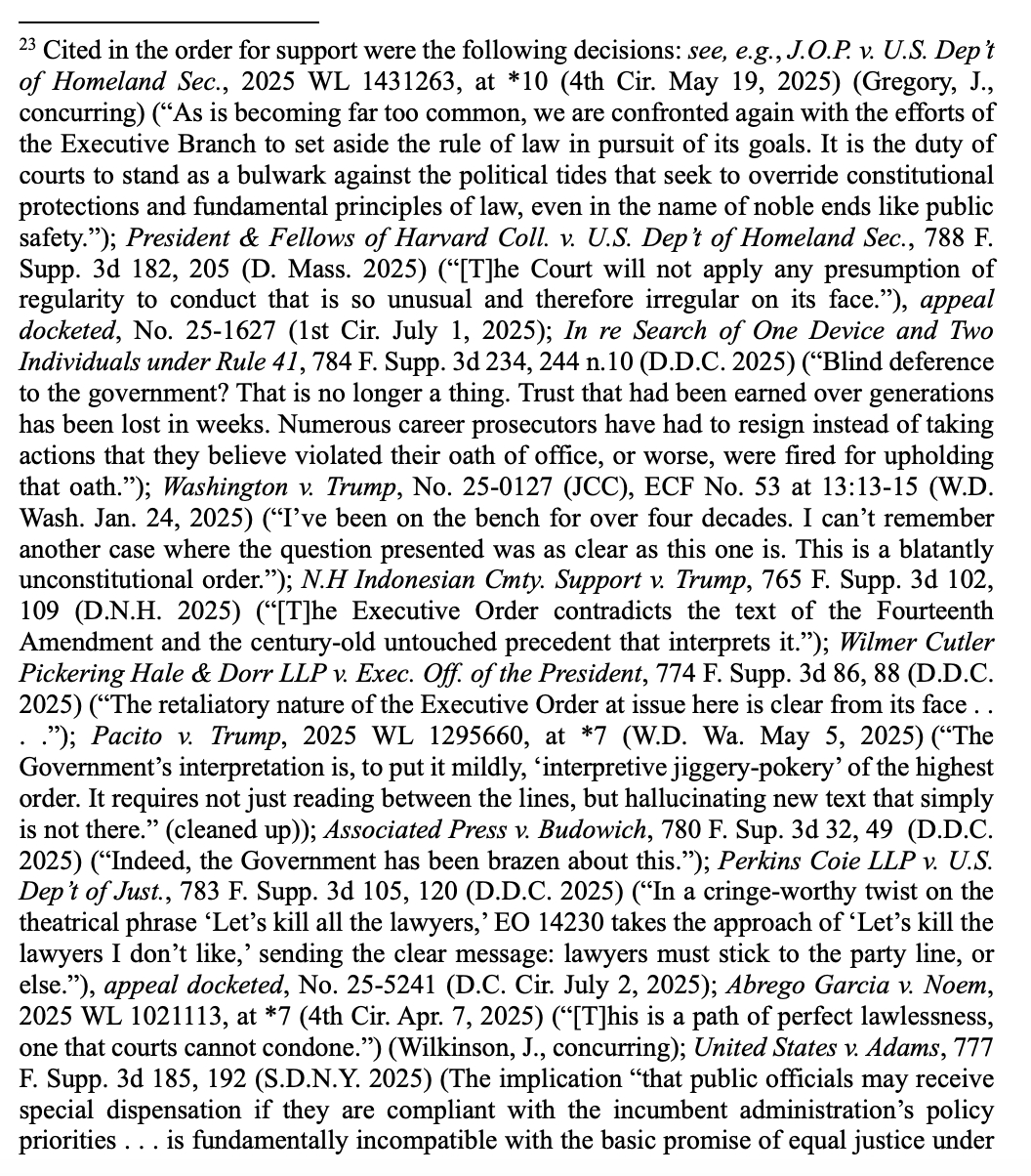 $^{23}$ Cited in the order for support were the following decisions: see, e.g., J.O.P. v. U.S. Dep't of Homeland Sec., 2025 WL 1431263, at *10 (4th Cir. May 19, 2025) (Gregory, J., concurring) ("As is becoming far too common, we are confronted again with the efforts of the Executive Branch to set aside the rule of law in pursuit of its goals. It is the duty of courts to stand as a bulwark against the political tides that seek to override constitutional protections and fundamental principles of law, even in the name of noble ends like public safety."); President & Fellows of Harvard Coll. v. U.S. Dep't of Homeland Sec., 788 F. Supp. 3d 182, 205 (D. Mass. 2025) ("[T]he Court will not apply any presumption of regularity to conduct that is so unusual and therefore irregular on its face."), appeal docketed, No. 25-1627 (1st Cir. July 1, 2025); In re Search of One Device and Two Individuals under Rule 41, 784 F. Supp. 3d 234, 244 n.10 (D.D.C. 2025) ("Blind deference to the government? That is no longer a thing. Trust that had been earned over generations has been lost in weeks. Numerous career prosecutors have had to resign instead of taking actions that they believe violated their oath of office, or worse, were fired for upholding that oath."); Washington v. Trump, No. 25-0127 (JCC), ECF No. 53 at 13:13-15 (W.D. Wash. Jan. 24, 2025) ("I've been on the bench for over four decades. I can't remember another case where the question presented was as clear as this one is. This is a blatantly unconstitutional order."); N.H Indonesian Cmty. Support v. Trump, 765 F. Supp. 3d 102, 109 (D.N.H. 2025) ("[T]he Executive Order contradicts the text of the Fourteenth Amendment and the century-old untouched precedent that interprets it."); Wilmer Cutler Pickering Hale & Dorr LLP v. Exec. Off. of the President, 774 F. Supp. 3d 86, 88 (D.D.C. 2025) ("The retaliatory nature of the Executive Order at issue here is clear from its face . . . ."); Pacito v. Trump, 2025 WL 1295660, at *7 (W.D. Wa. May 5, 2025) ("The Government's interpretation is, to put it mildly, 'interpretive jiggery-pokery' of the highest order. It requires not just reading between the lines, but hallucinating new text that simply is not there." (cleaned up)); Associated Press v. Budowich, 780 F. Sup. 3d 32, 49 (D.D.C. 2025) ("Indeed, the Government has been brazen about this."); Perkins Coie LLP v. U.S. Dep't of Just., 783 F. Supp. 3d 105, 120 (D.D.C. 2025) ("In a cringe-worthy twist on the theatrical phrase 'Let's kill all the lawyers,' EO 14230 takes the approach of 'Let's kill the lawyers I don't like,' sending the clear message: lawyers must stick to the party line, or else."), appeal docketed, No. 25-5241 (D.C. Cir. July 2, 2025); Abrego Garcia v. Noem, 2025 WL 1021113, at *7 (4th Cir. Apr. 7, 2025) ("[T]his is a path of perfect lawlessness, one that courts cannot condone.") (Wilkinson, J., concurring); United States v. Adams, 777 F. Supp. 3d 185, 192 (S.D.N.Y. 2025) (The implication "that public officials may receive special dispensation if they are compliant with the incumbent administration's policy priorities . . . is fundamentally incompatible with the basic promise of equal justice under